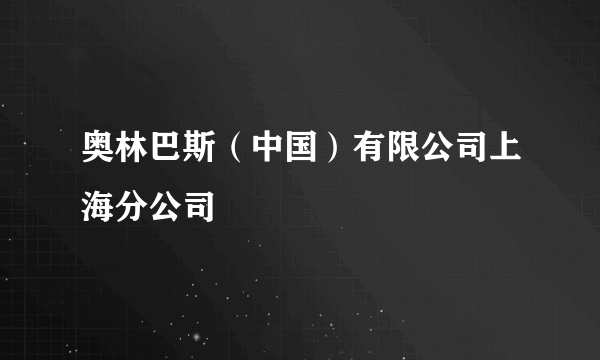 奥林巴斯（中国）有限公司上海分公司